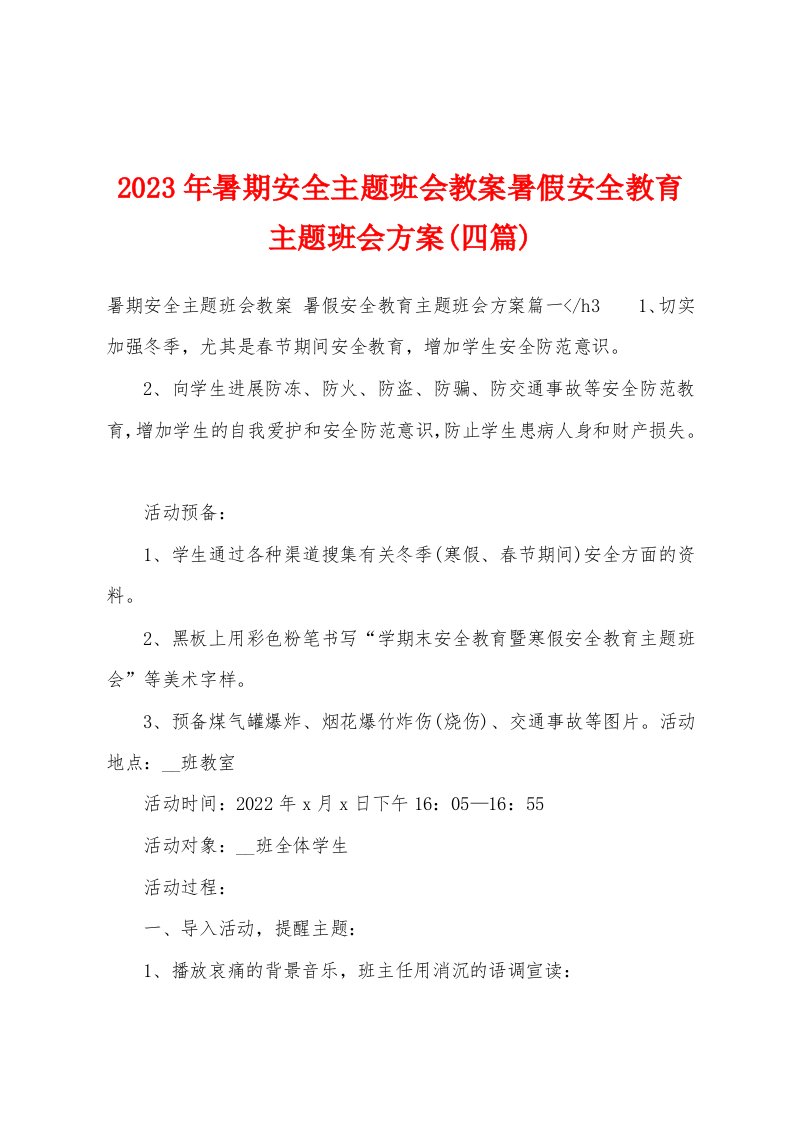 2023年暑期安全主题班会教案暑假安全教育主题班会方案(四篇)

暑期安全主题班会教案 暑假安全教育主题班会方案篇一</h3 1、切实加强冬季，尤其是春节期间安全教育，增加学生安全防范意识。

2、向学生进展防冻、防火、防盗、防骗、防交通事故等安全防范教育,增加学生的自我爱护和安全防范意识,防止学生患病人身和财产损失。

活动预备：

1、学生通过各种渠道搜集有关冬季(寒假、春节期间)安全方面的资料。

2、黑板上用彩色粉笔书写“学期末安全教育暨寒假安全教育主题班会”等美术字样。

3、预备煤气罐爆炸、烟花爆竹炸伤(烧伤)、交通事故等图片。活动地点：__班教室

活动时间：2022年x月x日下午16：05—16：55

活动对象：__班全体学生

活动过程：

一、导入活动，提醒主题：

1、播放哀痛的背景音乐，班主任用消沉的语调宣读：